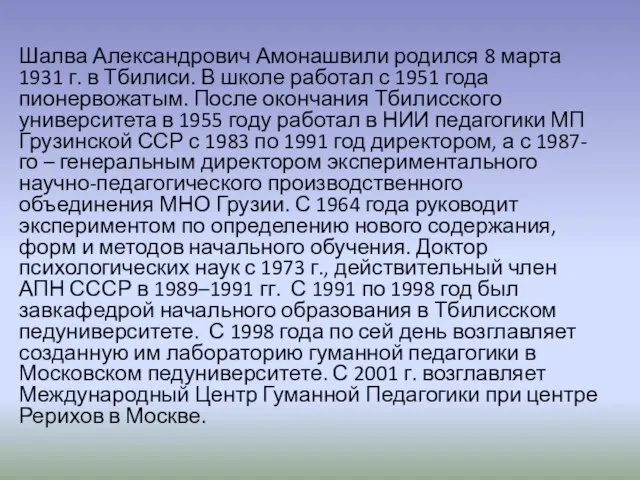 Шалва Александрович Амонашвили родился 8 марта 1931 г. в Тбилиси. В школе работал с 1951 года пионервожатым. После окончания Тбилисского университета в 1955 году работал в НИИ педагогики МП Грузинской ССР с 1983 по 1991 год директором, а с 1987-го – генеральным директором экспериментального научно-педагогического производственного объединения МНО Грузии. С 1964 года руководит экспериментом по определению нового содержания, форм и методов начального обучения. Доктор психологических наук с 1973 г., действительный член АПН СССР в 1989–1991 гг. С 1991 по 1998 год был завкафедрой начального образования в Тбилисском педуниверситете. С 1998 года по сей день возглавляет созданную им лабораторию гуманной педагогики в Московском педуниверситете. С 2001 г. возглавляет Международный Центр Гуманной Педагогики при центре Рерихов в Москве.